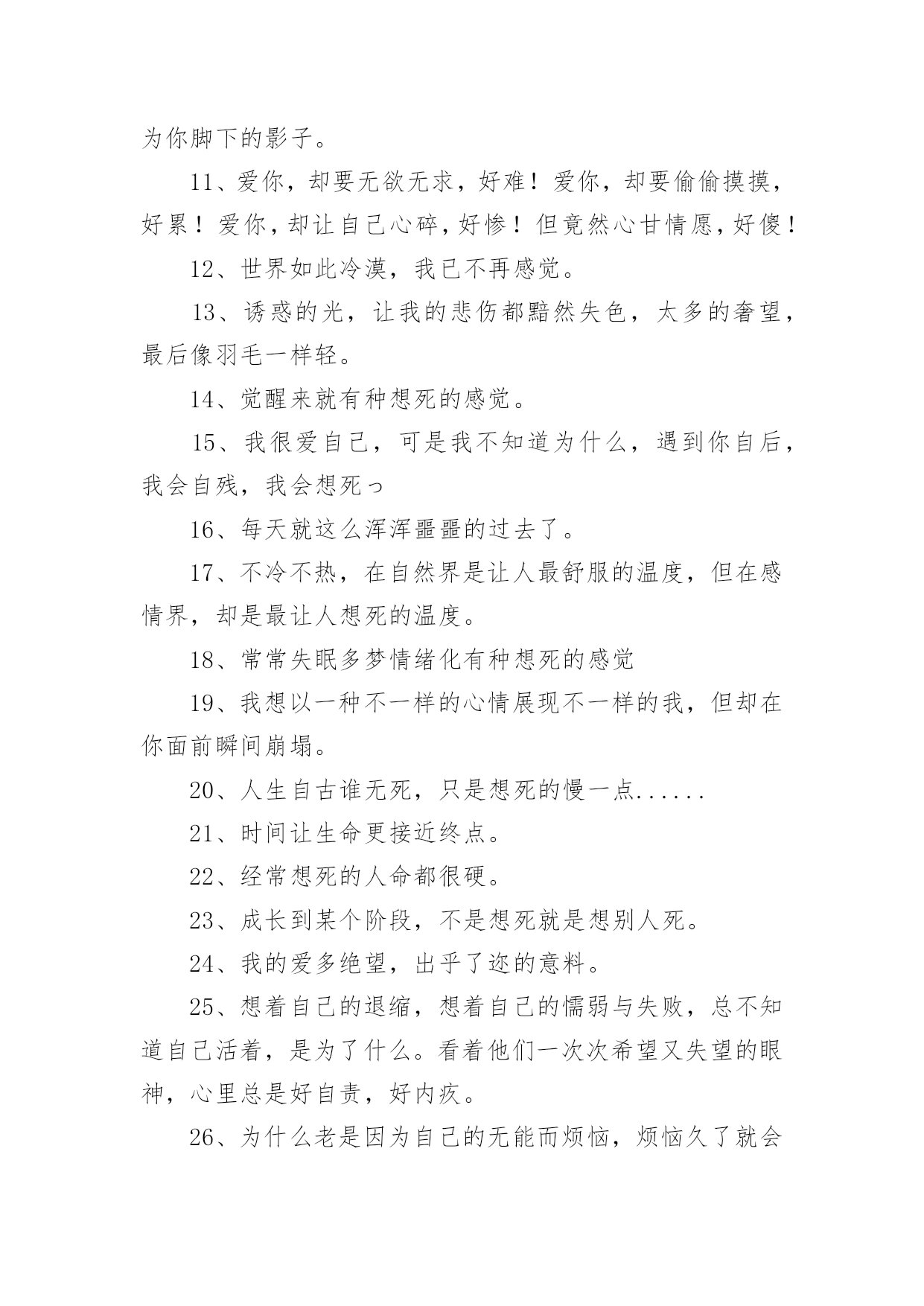 为你脚下的影子。

11、爱你，却要无欲无求，好难！爱你，却要偷偷摸摸，好累！爱你，却让自己心碎，好惨！但竟然心甘情愿，好傻！

12、世界如此冷漠，我已不再感觉。

13、诱惑的光，让我的悲伤都黯然失色，太多的奢望，最后像羽毛一样轻。

14、觉醒来就有种想死的感觉。

15、我很爱自己，可是我不知道为什么，遇到你自后，我会自残，我会想死っ

16、每天就这么浑浑噩噩的过去了。

17、不冷不热，在自然界是让人最舒服的温度，但在感情界，却是最让人想死的温度。

18、常常失眠多梦情绪化有种想死的感觉

19、我想以一种不一样的心情展现不一样的我，但却在你面前瞬间崩塌。

20、人生自古谁无死，只是想死的慢一点......

21、时间让生命更接近终点。

22、经常想死的人命都很硬。

23、成长到某个阶段，不是想死就是想别人死。

24、我的爱多绝望，出乎了迩的意料。

25、想着自己的退缩，想着自己的懦弱与失败，总不知道自己活着，是为了什么。看着他们一次次希望又失望的眼神，心里总是好自责，好内疚。

26、为什么老是因为自己的无能而烦恼，烦恼久了就会